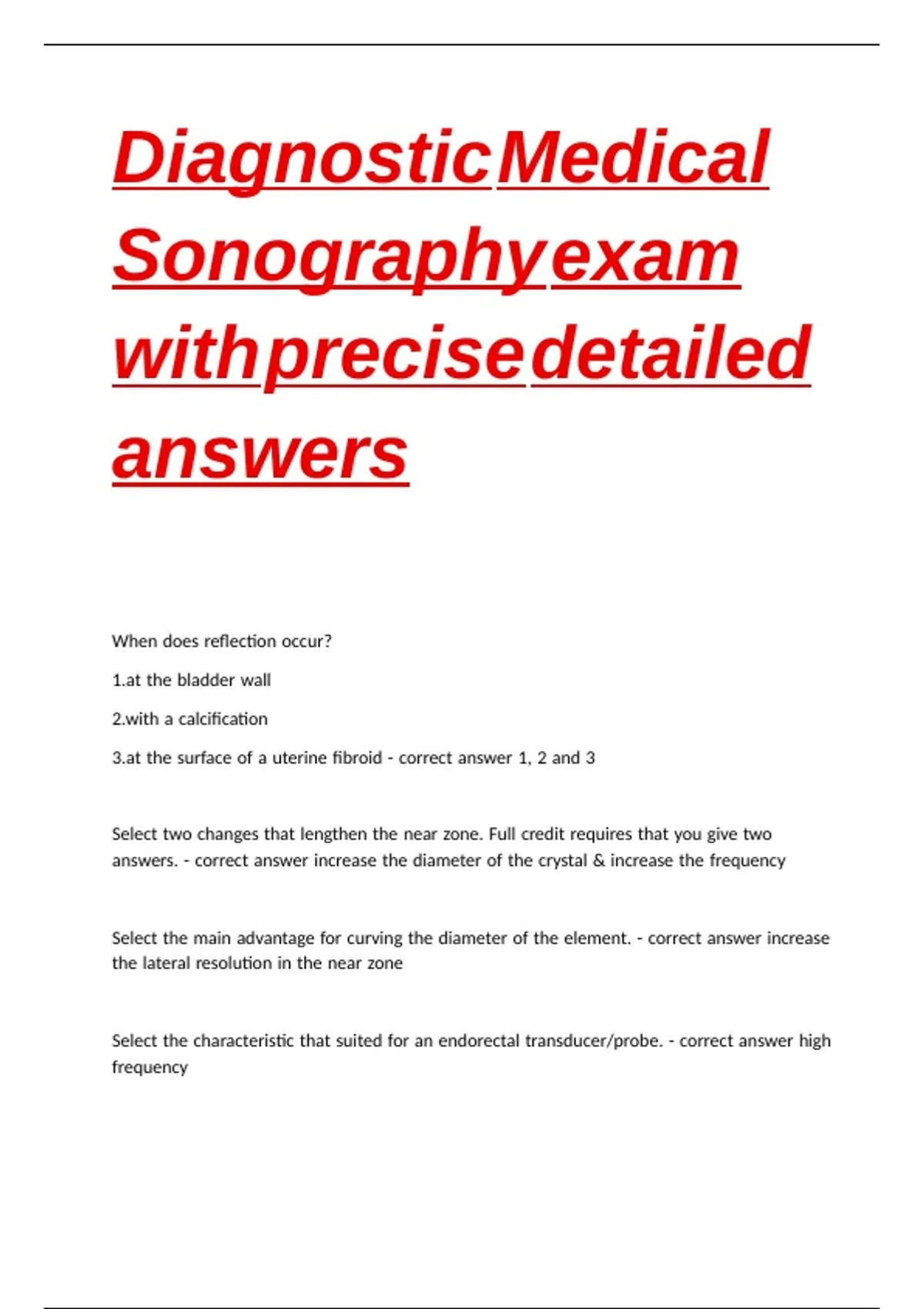 Diagnostic Medical Sonography exam with precise detailed answers

When does reflection occur?

1.at the bladder wall

2.with a calcification

3.at the surface of a uterine fibroid - correct answer 1, 2 and 3

Select two changes that lengthen the near zone. Full credit requires that you give two answers. - correct answer increase the diameter of the crystal & increase the frequency

Select the main advantage for curving the diameter of the element. - correct answer increase the lateral resolution in the near zone

Select the characteristic that suited for an endorectal transducer/probe. - correct answer high frequency